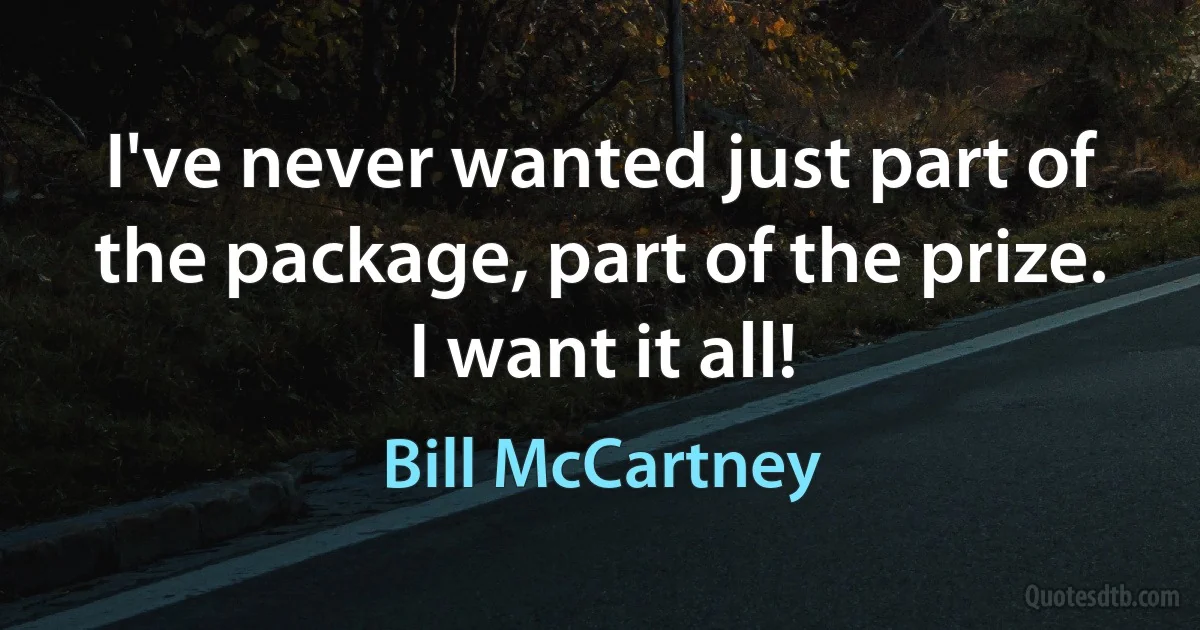 I've never wanted just part of the package, part of the prize. I want it all!

Bill McCartney

Quotesdtb.com